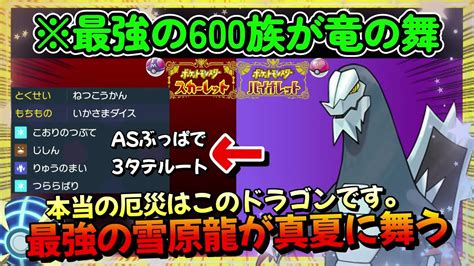 ※最強の600族が竜の舞

ポケットモンスター スカーレット
ポケットモンスター バイオレット

とくせい ねつこうかん
もちもの いかさまダイス
こおりのつぶて
じしん
りゅうのまい
つららばり

ASぶっぱで
3タテルート

本当の厄災はこのドラゴンです。
最強の雪原龍が真夏に舞う